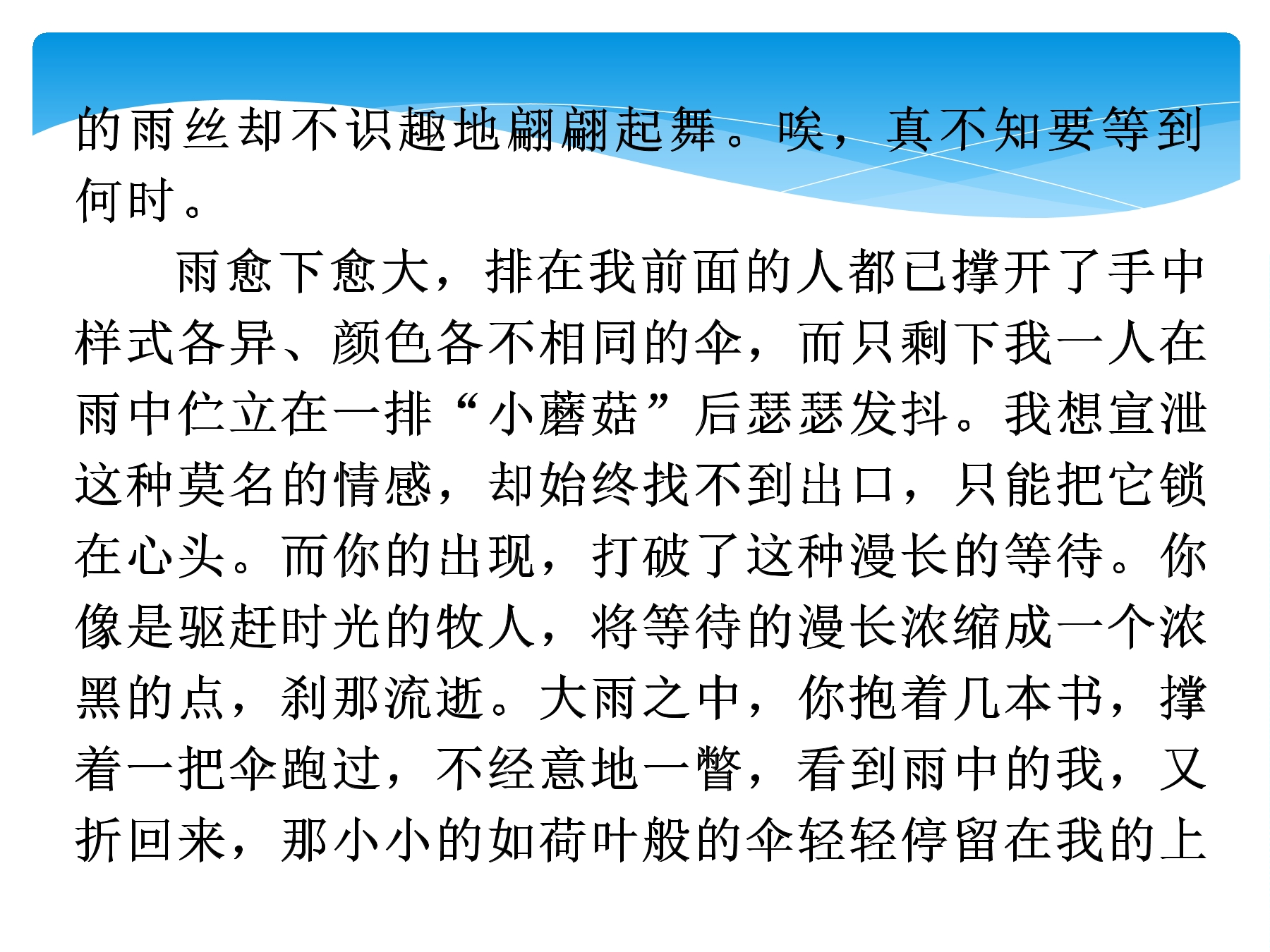 的雨丝却不识趣地翩翩起舞。唉，真不知要等到何时。

雨愈下愈大，排在我前面的人都已撑开了手中样式各异、颜色各不相同的伞，而只剩下我一人在雨中伫立在一排“小蘑菇”后瑟瑟发抖。我想宣泄这种莫名的情感，却始终找不到出口，只能把它锁在心头。而你的出现，打破了这种漫长的等待。你像是驱赶时光的牧人，将等待的漫长浓缩成一个浓黑的点，刹那流逝。大雨之中，你抱着几本书，撑着一把伞跑过，不经意地一瞥，看到雨中的我，又折回来，那小小的如荷叶般的伞轻轻停留在我的上